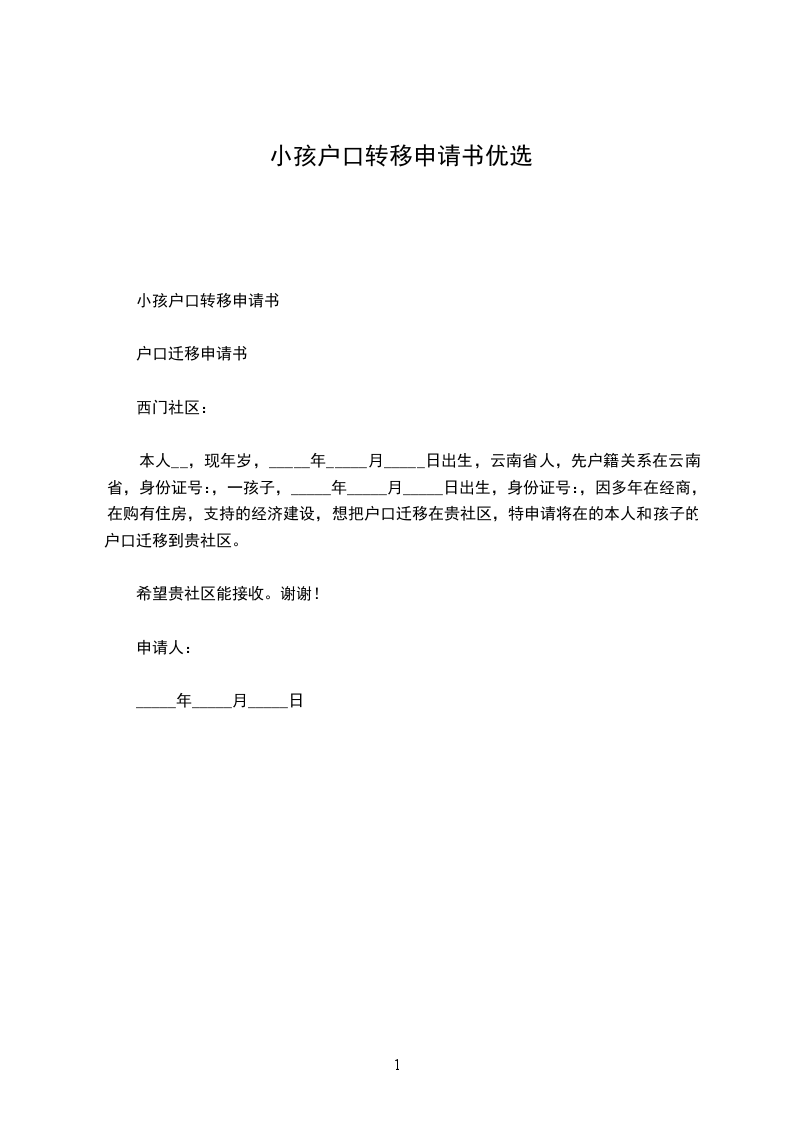 小孩户口转移申请书优选

小孩户口转移申请书

户口迁移申请书

西门社区：

本人__，现年岁，_____年_____月_____日出生，云南省人，先户籍关系在云南省，身份证号：，一孩子，_____年_____月_____日出生，身份证号：，因多年在经商，在购有住房，支持的经济建设，想把户口迁移在贵社区，特申请将在的本人和孩子的户口迁移到贵社区。

希望贵社区能接收。谢谢！

申请人：

_____年_____月_____日

1